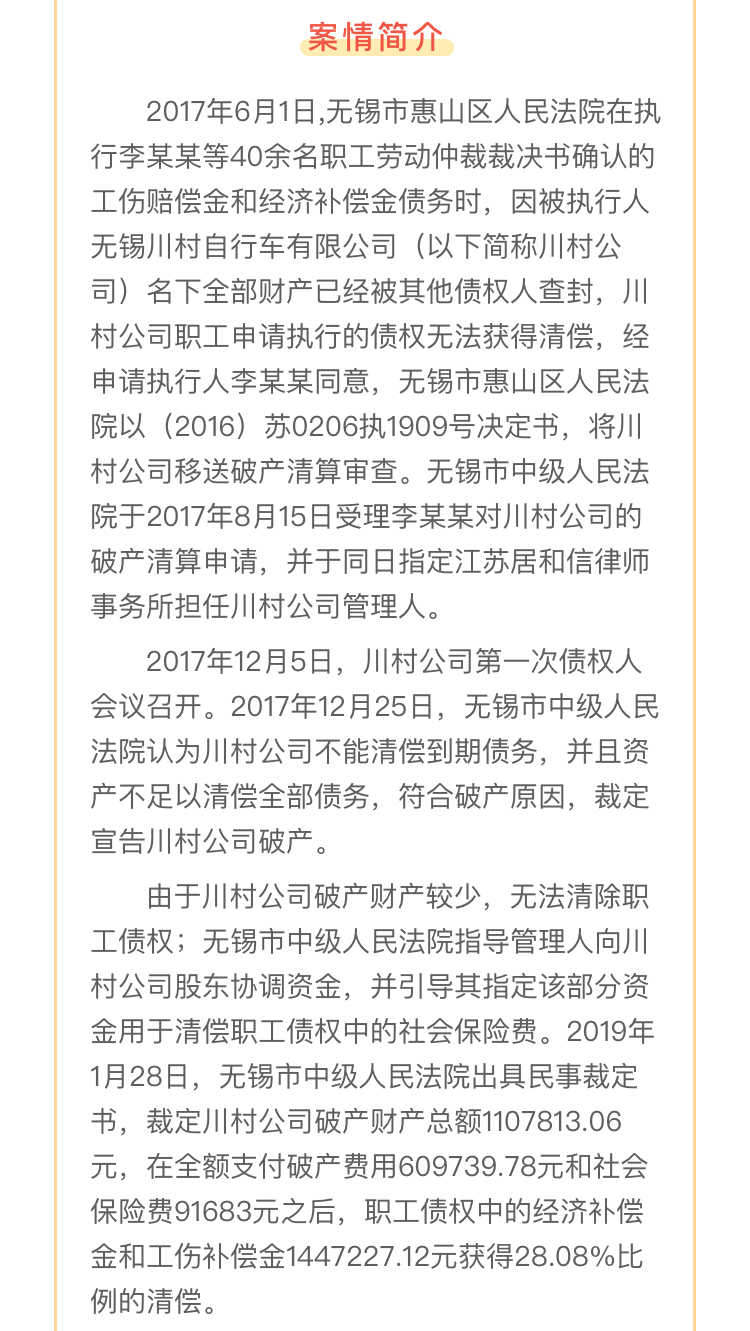 案情简介

2017年6月1日,无锡市惠山区人民法院在执行李某某等40余名职工劳动仲裁裁决书确认的工伤赔偿金和经济补偿金债务时，因被执行人无锡川村自行车有限公司（以下简称川村公司）名下全部财产已经被其他债权人查封，川村公司职工申请执行的债权无法获得清偿，经申请执行人李某某同意，无锡市惠山区人民法院以（2016）苏0206执1909号决定书，将川村公司移送破产清算审查。无锡市中级人民法院于2017年8月15日受理李某某对川村公司的破产清算申请，并于同日指定江苏居和信律师事务所担任川村公司管理人。

2017年12月5日，川村公司第一次债权人会议召开。2017年12月25日，无锡市中级人民法院认为川村公司不能清偿到期债务，并且资产不足以清偿全部债务，符合破产原因，裁定宣告川村公司破产。

由于川村公司破产财产较少，无法清除职工债权；无锡市中级人民法院指导管理人向川村公司股东协调资金，并引导其指定该部分资金用于清偿职工债权中的社会保险费。2019年1月28日，无锡市中级人民法院出具民事裁定书，裁定川村公司破产财产总额1107813.06元，在全额支付破产费用609739.78元和社会保险费91683元之后，职工债权中的经济补偿金和工伤补偿金1447227.12元获得28.08%比例的清偿。